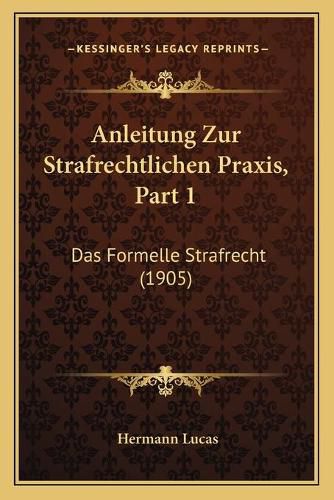 —KESSINGER'S LEGACY REPRINTS—

Anleitung Zur Strafrechtlichen Praxis, Part 1

Das Formelle Strafrecht (1905)

Hermann Lucas